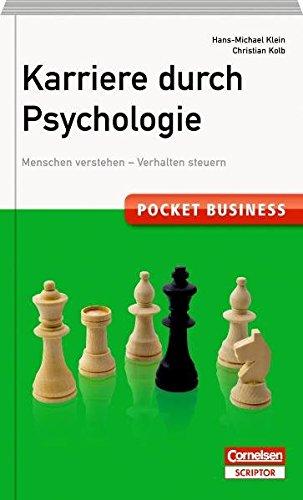 Hans-Michael Klein
Christian Kolb

Karriere durch Psychologie

Menschen verstehen – Verhalten steuern

POCKET BUSINESS

Cornelsen
SCRIPTOR